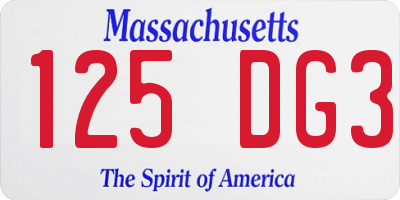 Massachusetts

125 DG3

The Spirit of America